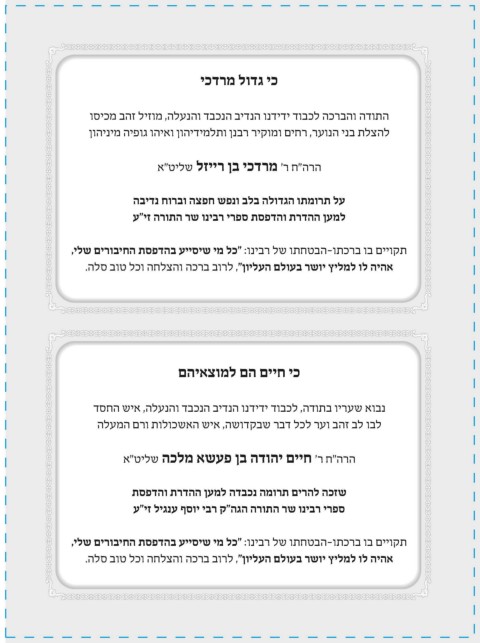 כי גדול מרדכי

התודה והברכה לכבוד ידידנו הנדיב הנכבד והנעלה, מוזיל זהב מכיסו להצלת בני הנוער, רחים ומוקיר רבנן ותלמידיהון ואיהו גופיה מיניהון

הרה"ח ר' מרדכי בן רייזל שליט"א

על תרומתו הגדולה בלב ונפש חפצה וברוח נדיבה
למען ההדרת והדפסת ספרי רבינו שר התורה זי"ע

תקויים בו ברכתו-הבטחתו של רבינו: "כל מי שיסייע בהדפסת החיבורים שלי, אהיה לו למליץ יושר בעולם העליון", לרוב ברכה והצלחה וכל טוב סלה.

כי חיים הם למוצאיהם

נבוא שעריו בתודה, לכבוד ידידנו הנדיב הנכבד והנעלה, איש החסד לבו לב זהב וער לכל דבר שבקדושה, איש האשכולות ורם המעלה

הרה"ח ר' חיים יהודה בן פעשא מלכה שליט"א

שזכה להרים תרומה נכבדה למען ההדרת והדפסת
ספרי רבינו שר התורה הגה"ק רבי יוסף ענגיל זי"ע

תקויים בו ברכתו-הבטחתו של רבינו: "כל מי שיסייע בהדפסת החיבורים שלי, אהיה לו למליץ יושר בעולם העליון", לרוב ברכה והצלחה וכל טוב סלה.